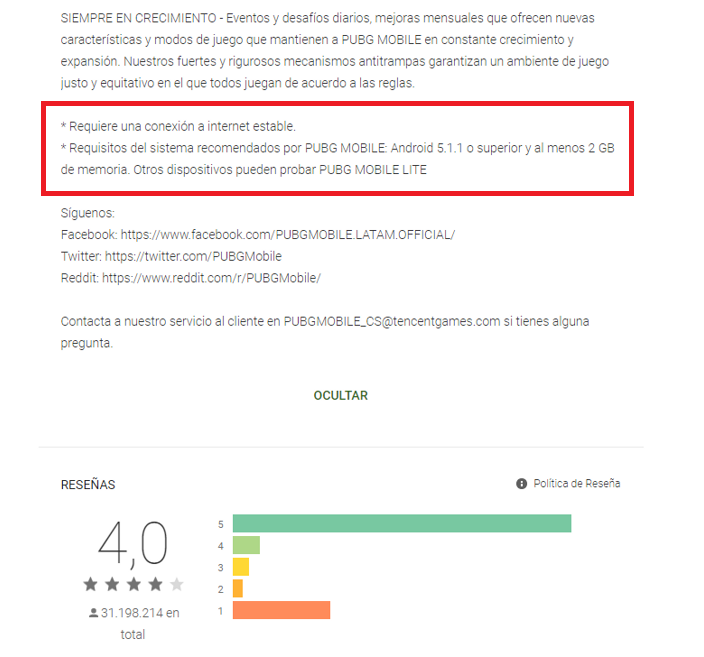 SIEMPRE EN CRECIMIENTO - Eventos y desafíos diarios, mejoras mensuales que ofrecen nuevas características y modos de juego que mantienen a PUBG MOBILE en constante crecimiento y expansión. Nuestros fuertes y rigurosos mecanismos antitrampas garantizan un ambiente de juego justo y equitativo en el que todos juegan de acuerdo a las reglas.

* Requiere una conexión a internet estable.
* Requisitos del sistema recomendados por PUBG MOBILE: Android 5.1.1 o superior y al menos 2 GB de memoria. Otros dispositivos pueden probar PUBG MOBILE LITE

Síguenos:
Facebook: https://www.facebook.com/PUBGMOBILE.LATAM.OFFICIAL/
Twitter: https://twitter.com/PUBGMobile
Reddit: https://www.reddit.com/r/PUBGMobile/

Contacta a nuestro servicio al cliente en PUBGMOBILE_CS@tencentgames.com si tienes alguna pregunta.

OCULTAR

RESEÑAS

Política de Reseña

4,0

31.198.214 en total

5
4
3
2
1